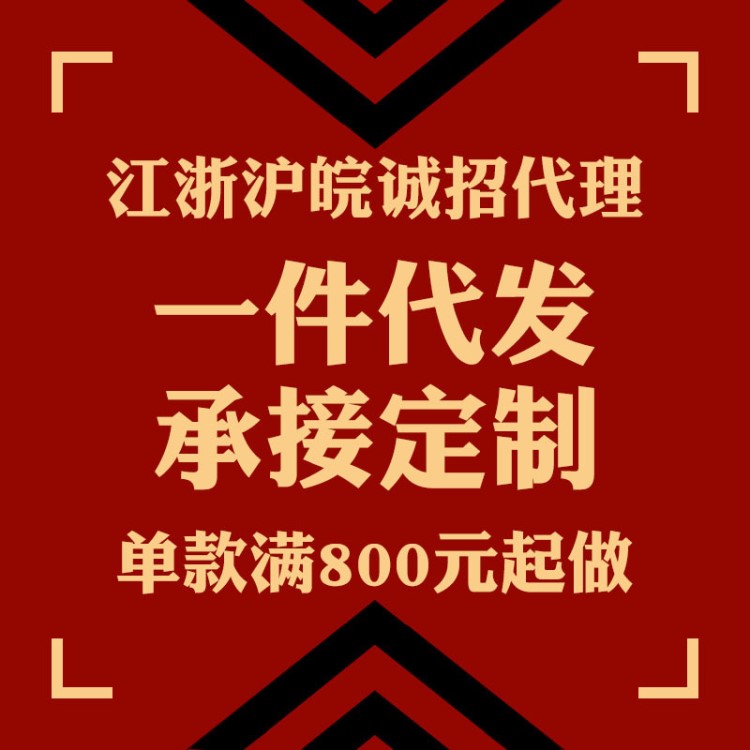 江浙沪皖诚招代理

一件代发
承接定制

单款满800元起做